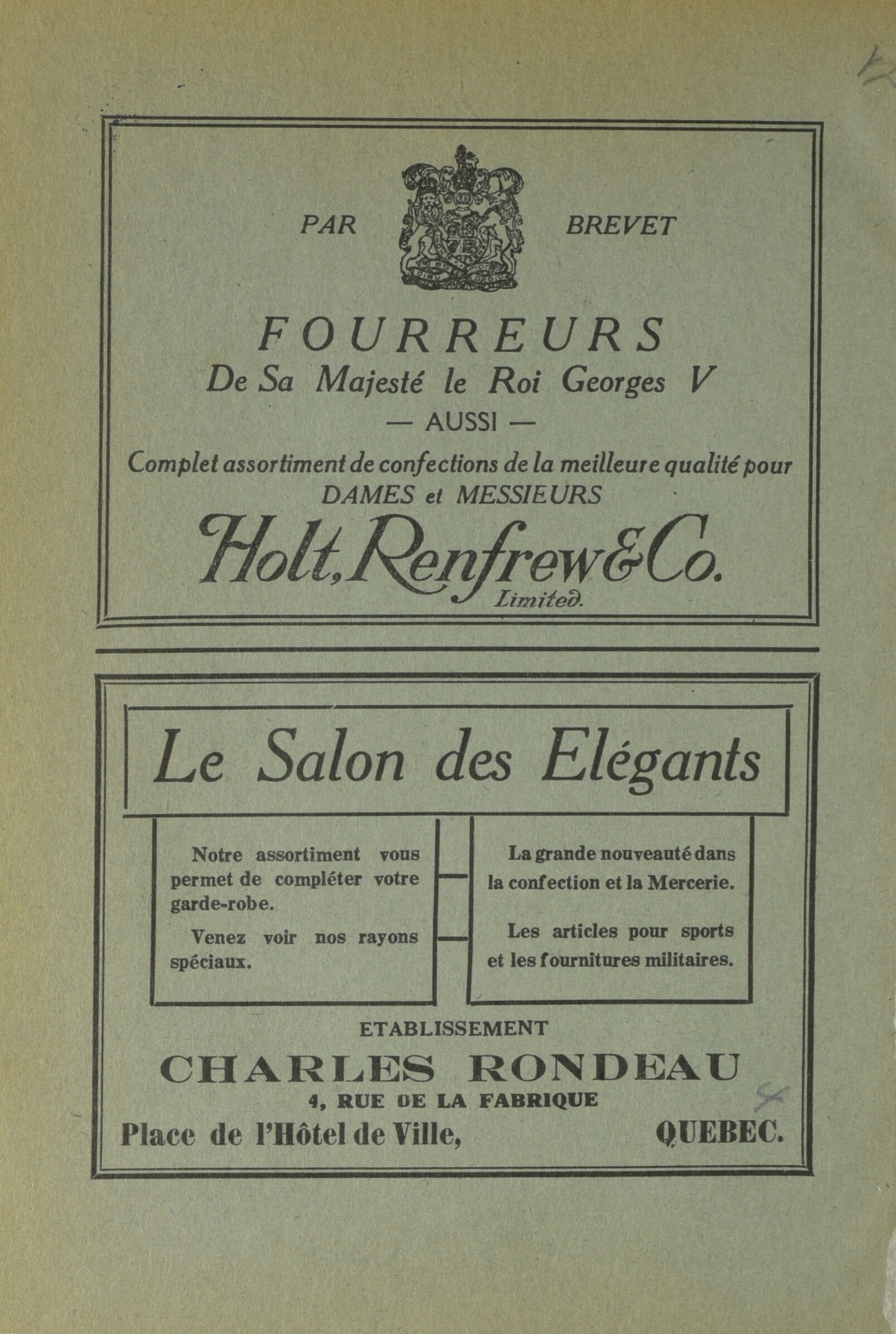 PAR BREVET

FOURREURS
De Sa Majesté le Roi Georges V
— AUSSI —
Complet assortiment de confections de la meilleure qualité pour DAMES et MESSIEURS

Holt, Renfrew & Co.
Limited.

Le Salon des Elégants

Notre assortiment vous permet de compléter votre garde-robe.

Venez voir nos rayons spéciaux.

La grande nouveauté dans la confection et la Mercerie.

Les articles pour sports et les fournitures militaires.

ETABLISSEMENT
CHARLES RONDEAU
4, RUE DE LA FABRIQUE
Place de l'Hôtel de Ville, QUEBEC.